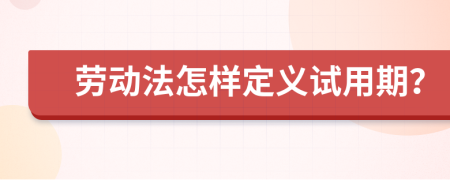 劳动法怎样定义试用期?